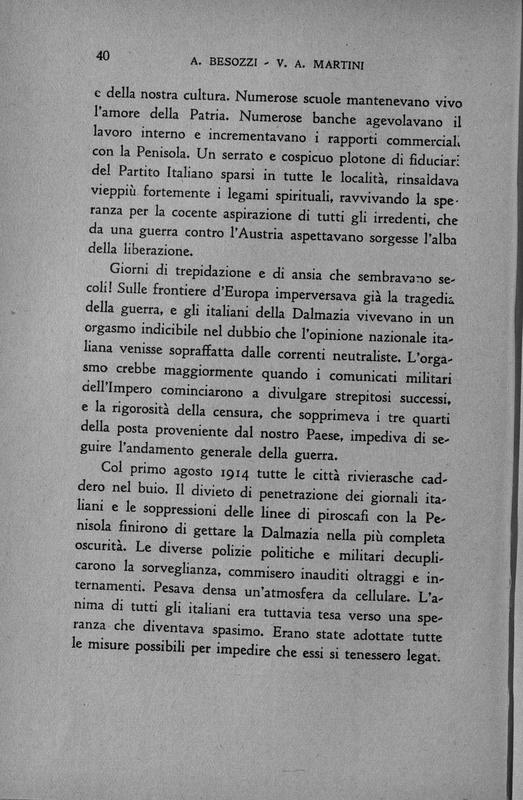 40 A. BESOZZI - V. A. MARTINI

e della nostra cultura. Numerose scuole mantenevano vivo l'amore della Patria. Numerose banche agevolavano il lavoro interno e incrementavano i rapporti commerciali con la Penisola. Un serrato e cospicuo plotone di fiduciari del Partito Italiano sparsi in tutte le località, rinsaldava vieppiù fortemente i legami spirituali, ravvivando la speranza per la cocente aspirazione di tutti gli irredenti, che da una guerra contro l'Austria aspettavano sorgesse l'alba della liberazione.

Giorni di trepidazione e di ansia che sembravano secoli! Sulle frontiere d'Europa imperversava già la tragedia della guerra, e gli italiani della Dalmazia vivevano in un orgasmo indicibile nel dubbio che l'opinione nazionale italiana venisse sopraffatta dalle correnti neutraliste. L'orgasmo crebbe maggiormente quando i comunicati militari dell'Impero cominciarono a divulgare strepitosi successi, e la rigorosità della censura, che sopprimeva i tre quarti della posta proveniente dal nostro Paese, impediva di seguire l'andamento generale della guerra.

Col primo agosto 1914 tutte le città rivierasche caddero nel buio. Il divieto di penetrazione dei giornali italiani e le soppressioni delle linee di piroscafi con la Penisola finirono di gettare la Dalmazia nella più completa oscurità. Le diverse polizie politiche e militari decuplicarono la sorveglianza, commisero inauditi oltraggi e internamenti. Pesava densa un'atmosfera da cellulare. L'anima di tutti gli italiani era tuttavia tesa verso una speranza che diventava spasimo. Erano state adottate tutte le misure possibili per impedire che essi si tenessero legat.